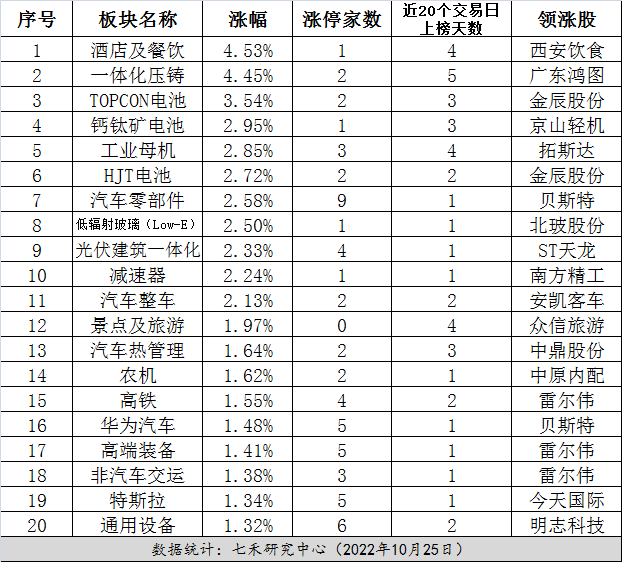 | 序号 | 板块名称 | 涨幅 | 涨停家数 | 近20个交易日上榜天数 | 领涨股 |
|---|---|---|---|---|---|
| 1 | 酒店及餐饮 | 4.53% | 1 | 4 | 西安饮食 |
| 2 | 一体化压铸 | 4.45% | 2 | 5 | 广东鸿图 |
| 3 | TOPCON电池 | 3.54% | 2 | 3 | 金辰股份 |
| 4 | 钙钛矿电池 | 2.95% | 1 | 3 | 京山轻机 |
| 5 | 工业母机 | 2.85% | 3 | 4 | 拓斯达 |
| 6 | HJT电池 | 2.72% | 2 | 2 | 金辰股份 |
| 7 | 汽车零部件 | 2.58% | 9 | 1 | 贝斯特 |
| 8 | 低辐射玻璃（Low-E） | 2.50% | 1 | 1 | 北玻股份 |
| 9 | 光伏建筑一体化 | 2.33% | 4 | 1 | ST天龙 |
| 10 | 减速器 | 2.24% | 1 | 1 | 南方精工 |
| 11 | 汽车整车 | 2.13% | 2 | 2 | 安凯客车 |
| 12 | 景点及旅游 | 1.97% | 0 | 4 | 众信旅游 |
| 13 | 汽车热管理 | 1.64% | 2 | 3 | 中鼎股份 |
| 14 | 农机 | 1.62% | 2 | 1 | 中原内配 |
| 15 | 高铁 | 1.55% | 4 | 2 | 雷尔伟 |
| 16 | 华为汽车 | 1.48% | 5 | 1 | 贝斯特 |
| 17 | 高端装备 | 1.41% | 5 | 1 | 雷尔伟 |
| 18 | 非汽车交运 | 1.38% | 3 | 1 | 雷尔伟 |
| 19 | 特斯拉 | 1.34% | 5 | 1 | 今天国际 |
| 20 | 通用设备 | 1.32% | 6 | 2 | 明志科技 |

数据统计：七禾研究中心（2022年10月25日）